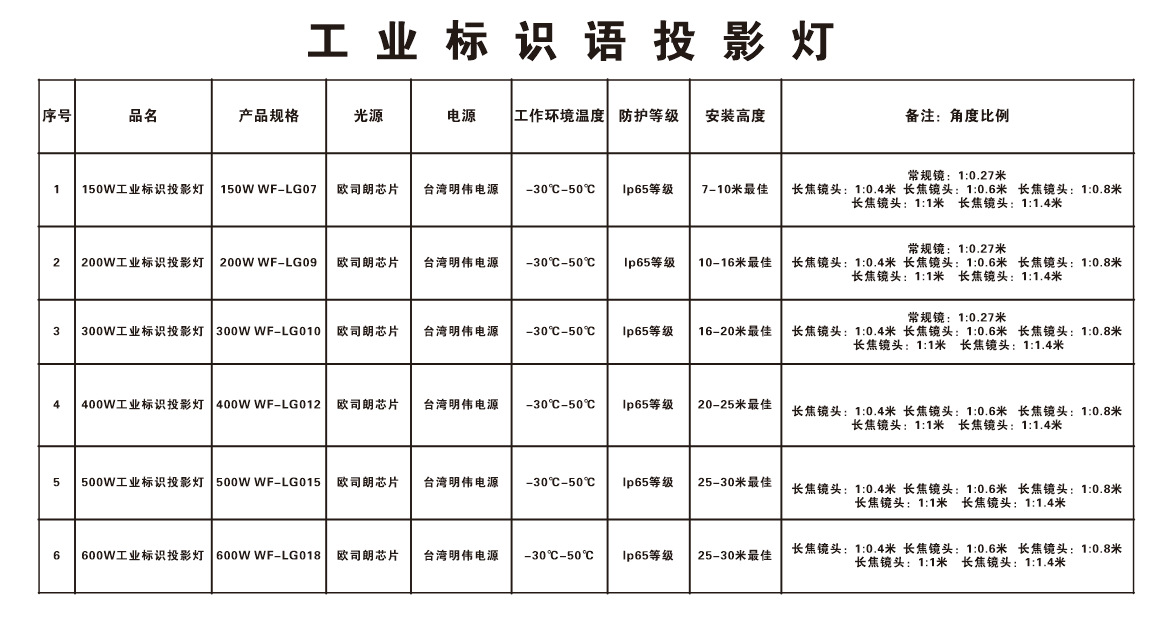 工业标识语投影灯

| 序号 | 品名 | 产品规格 | 光源 | 电源 | 工作环境温度 | 防护等级 | 安装高度 | 备注：角度比例 |
|---|---|---|---|---|---|---|---|---|
| 1 | 150W工业标识投影灯 | 150W WF-LG07 | 欧司朗芯片 | 台湾明伟电源 | -30℃-50℃ | Ip65等级 | 7-10米最佳 | 常规镜：1:0.27米 长焦镜头：1:0.4米 长焦镜头：1:0.6米 长焦镜头：1:0.8米 长焦镜头：1:1米 长焦镜头：1:1.4米 |
| 2 | 200W工业标识投影灯 | 200W WF-LG09 | 欧司朗芯片 | 台湾明伟电源 | -30℃-50℃ | Ip65等级 | 10-16米最佳 | 常规镜：1:0.27米 长焦镜头：1:0.4米 长焦镜头：1:0.6米 长焦镜头：1:0.8米 长焦镜头：1:1米 长焦镜头：1:1.4米 |
| 3 | 300W工业标识投影灯 | 300W WF-LG010 | 欧司朗芯片 | 台湾明伟电源 | -30℃-50℃ | Ip65等级 | 16-20米最佳 | 常规镜：1:0.27米 长焦镜头：1:0.4米 长焦镜头：1:0.6米 长焦镜头：1:0.8米 长焦镜头：1:1米 长焦镜头：1:1.4米 |
| 4 | 400W工业标识投影灯 | 400W WF-LG012 | 欧司朗芯片 | 台湾明伟电源 | -30℃-50℃ | Ip65等级 | 20-25米最佳 | 长焦镜头：1:0.4米 长焦镜头：1:0.6米 长焦镜头：1:0.8米 长焦镜头：1:1米 长焦镜头：1:1.4米 |
| 5 | 500W工业标识投影灯 | 500W WF-LG015 | 欧司朗芯片 | 台湾明伟电源 | -30℃-50℃ | Ip65等级 | 25-30米最佳 | 长焦镜头：1:0.4米 长焦镜头：1:0.6米 长焦镜头：1:0.8米 长焦镜头：1:1米 长焦镜头：1:1.4米 |
| 6 | 600W工业标识投影灯 | 600W WF-LG018 | 欧司朗芯片 | 台湾明伟电源 | -30℃-50℃ | Ip65等级 | 25-30米最佳 | 长焦镜头：1:0.4米 长焦镜头：1:0.6米 长焦镜头：1:0.8米 长焦镜头：1:1米 长焦镜头：1:1.4米 |